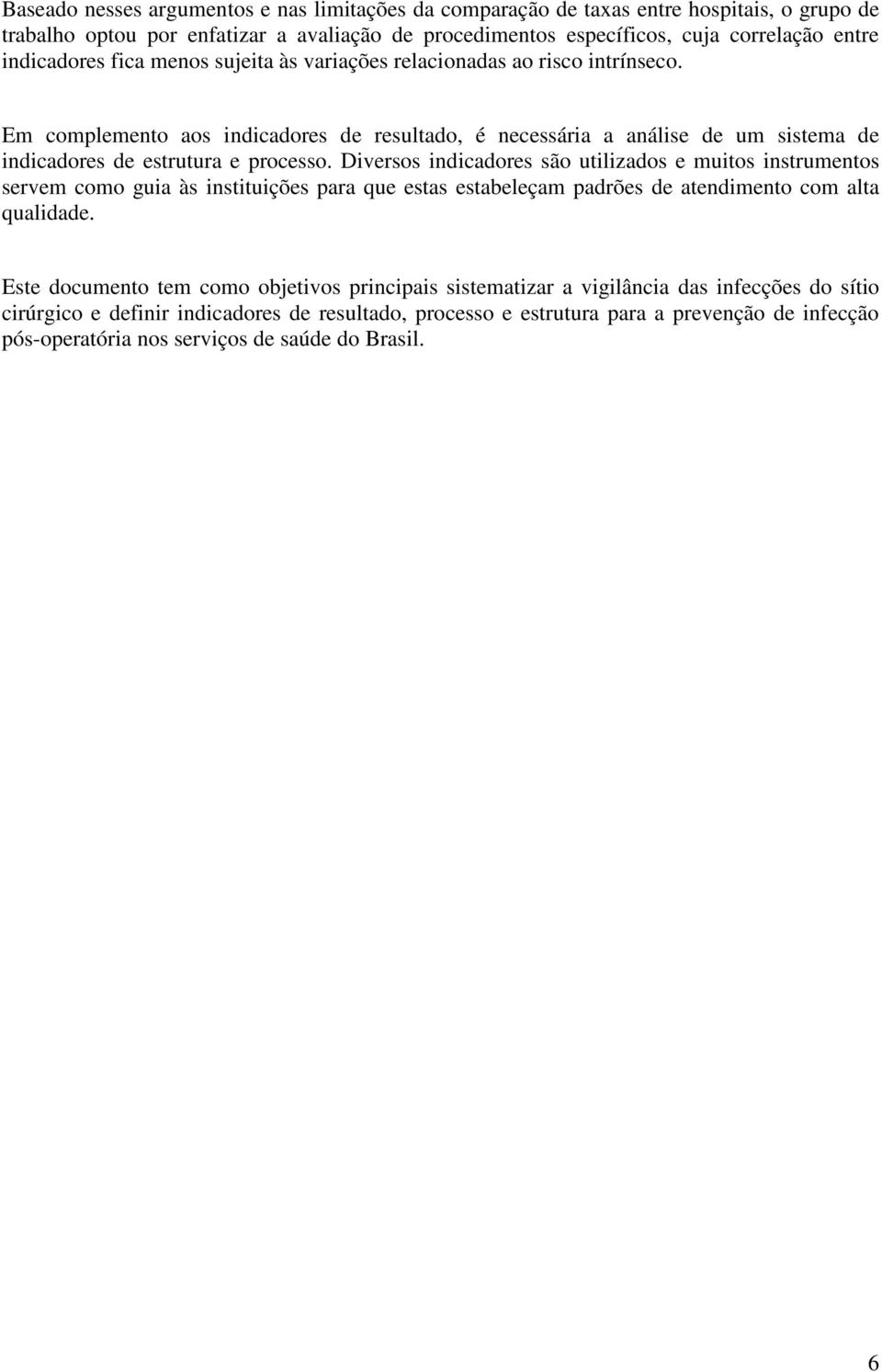 Baseado nesses argumentos e nas limitações da comparação de taxas entre hospitais, o grupo de trabalho optou por enfatizar a avaliação de procedimentos específicos, cuja correlação entre indicadores fica menos sujeita às variações relacionadas ao risco intrínseco.

Em complemento aos indicadores de resultado, é necessária a análise de um sistema de indicadores de estrutura e processo. Diversos indicadores são utilizados e muitos instrumentos servem como guia às instituições para que estas estabeleçam padrões de atendimento com alta qualidade.

Este documento tem como objetivos principais sistematizar a vigilância das infecções do sítio cirúrgico e definir indicadores de resultado, processo e estrutura para a prevenção de infecção pós-operatória nos serviços de saúde do Brasil.

6